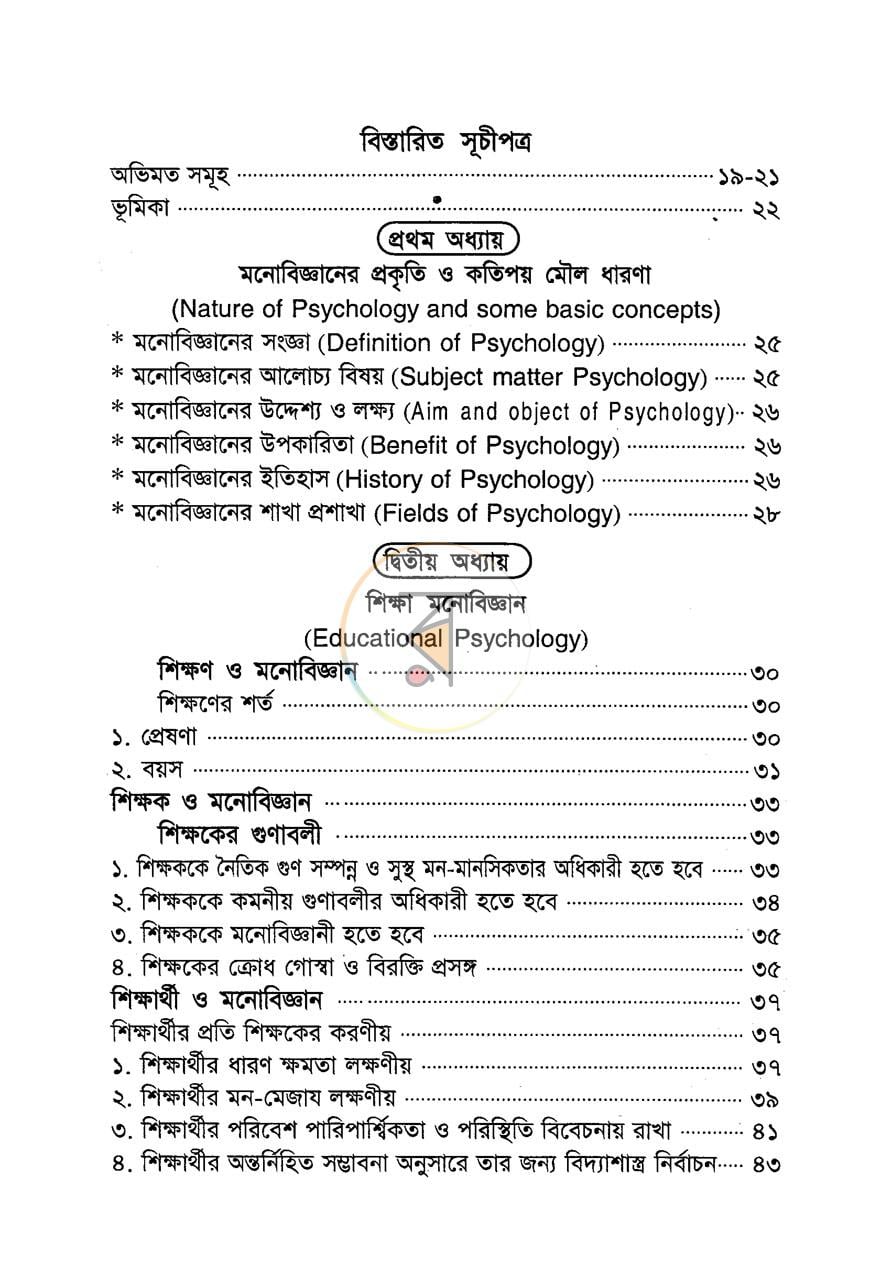 বিস্তারিত সূচীপত্র

অভিমত সমূহ ১৯-২১

ভূমিকা ২২

প্রথম অধ্যায়

মনোবিজ্ঞানের প্রকৃতি ও কতিপয় মৌল ধারণা

(Nature of Psychology and some basic concepts)

* মনোবিজ্ঞানের সংজ্ঞা (Definition of Psychology) ২৫

* মনোবিজ্ঞানের আলোচ্য বিষয় (Subject matter Psychology) ২৫

* মনোবিজ্ঞানের উদ্দেশ্য ও লক্ষ্য (Aim and object of Psychology) ২৬

* মনোবিজ্ঞানের উপকারিতা (Benefit of Psychology) ২৬

* মনোবিজ্ঞানের ইতিহাস (History of Psychology) ২৬

* মনোবিজ্ঞানের শাখা প্রশাখা (Fields of Psychology) ২৮

দ্বিতীয় অধ্যায়

শিক্ষা মনোবিজ্ঞান

(Educational Psychology)

শিক্ষণ ও মনোবিজ্ঞান ৩০

শিক্ষণের শর্ত ৩০

১. প্রেষণা ৩০

২. বয়স ৩১

শিক্ষক ও মনোবিজ্ঞান ৩৩

শিক্ষকের গুণাবলী ৩৩

১. শিক্ষককে নৈতিক গুণ সম্পন্ন ও সুস্থ মন-মানসিকতার অধিকারী হতে হবে ৩৩

২. শিক্ষককে কমনীয় গুণাবলীর অধিকারী হতে হবে ৩৪

৩. শিক্ষককে মনোবিজ্ঞানী হতে হবে ৩৫

৪. শিক্ষকের ক্রোধ গোস্বা ও বিরক্তি প্রসঙ্গ ৩৫

শিক্ষার্থী ও মনোবিজ্ঞান ৩৭

শিক্ষার্থীর প্রতি শিক্ষকের করণীয় ৩৭

১. শিক্ষার্থীর ধারণ ক্ষমতা লক্ষণীয় ৩৭

২. শিক্ষার্থীর মন-মেজায লক্ষণীয় ৩৯

৩. শিক্ষার্থীর পরিবেশ পারিপার্শ্বিকতা ও পরিস্থিতি বিবেচনায় রাখা ৪১

৪. শিক্ষার্থীর অন্তর্নিহিত সম্ভাবনা অনুসারে তার জন্য বিদ্যাশাস্ত্র নির্বাচন ৪৩